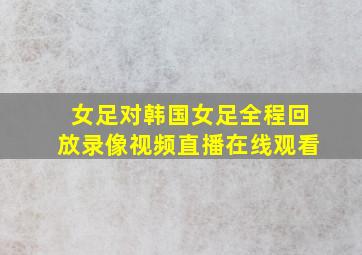 女足对韩国女足全程回放录像视频直播在线观看